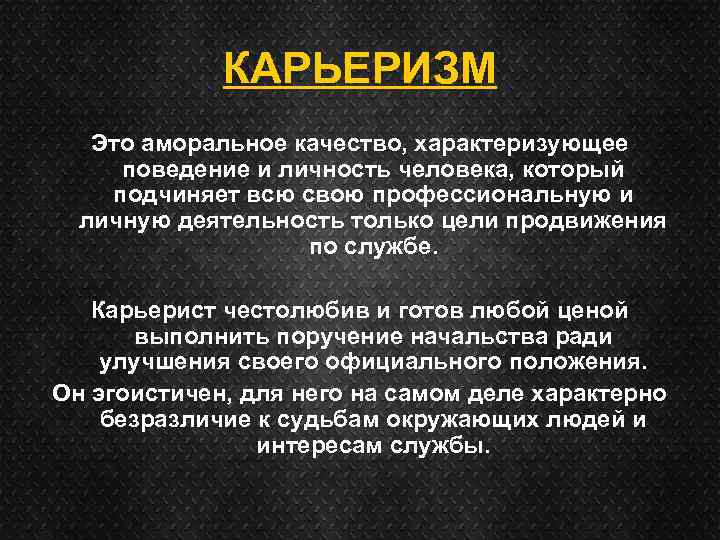 КАРЬЕРИЗМ

Это аморальное качество, характеризующее поведение и личность человека, который подчиняет всю свою профессиональную и личную деятельность только цели продвижения по службе.

Карьерист честолюбив и готов любой ценой выполнить поручение начальства ради улучшения своего официального положения.

Он эгоистичен, для него на самом деле характерно безразличие к судьбам окружающих людей и интересам службы.